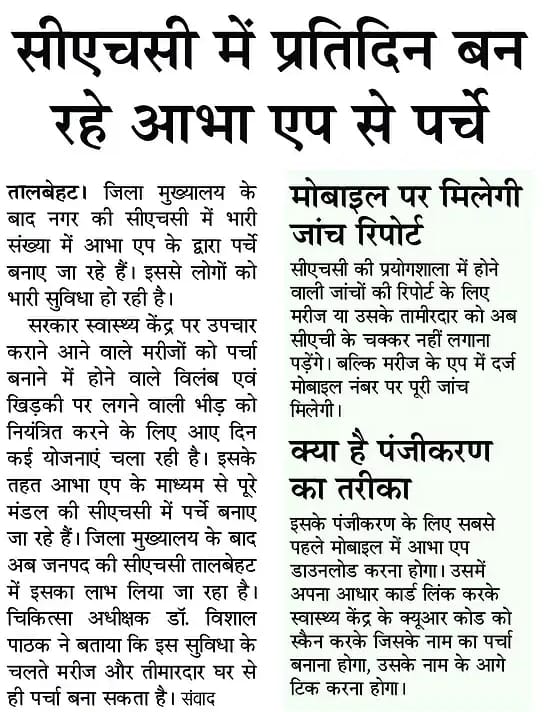 सीएचसी में प्रतिदिन बन रहे आभा एप से पर्चे

तालबेहट। जिला मुख्यालय के बाद नगर की सीएचसी में भारी संख्या में आभा एप के द्वारा पर्चे बनाए जा रहे हैं। इससे लोगों को भारी सुविधा हो रही है।

सरकार स्वास्थ्य केंद्र पर उपचार कराने आने वाले मरीजों को पर्चा बनाने में होने वाले विलंब एवं खिड़की पर लगने वाली भीड़ को नियंत्रित करने के लिए आए दिन कई योजनाएं चला रही है। इसके तहत आभा एप के माध्यम से पूरे मंडल की सीएचसी में पर्चे बनाए जा रहे हैं। जिला मुख्यालय के बाद अब जनपद की सीएचसी तालबेहट में इसका लाभ लिया जा रहा है। चिकित्सा अधीक्षक डॉ. विशाल पाठक ने बताया कि इस सुविधा के चलते मरीज और तीमारदार घर से ही पर्चा बना सकता है। संवाद

मोबाइल पर मिलेगी जांच रिपोर्ट

सीएचसी की प्रयोगशाला में होने वाली जांचों की रिपोर्ट के लिए मरीज या उसके तामीरदार को अब सीएची के चक्कर नहीं लगाना पड़ेंगे। बल्कि मरीज के एप में दर्ज मोबाइल नंबर पर पूरी जांच मिलेगी।

क्या है पंजीकरण का तरीका

इसके पंजीकरण के लिए सबसे पहले मोबाइल में आभा एप डाउनलोड करना होगा। उसमें अपना आधार कार्ड लिंक करके स्वास्थ्य केंद्र के क्यूआर कोड को स्कैन करके जिसके नाम का पर्चा बनाना होगा, उसके नाम के आगे टिक करना होगा।